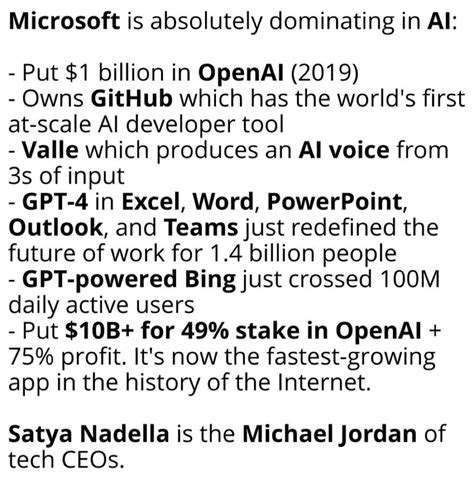 Microsoft is absolutely dominating in AI:

- Put $1 billion in OpenAI (2019)
- Owns GitHub which has the world's first at-scale AI developer tool
- Valle which produces an AI voice from 3s of input
- GPT-4 in Excel, Word, PowerPoint, Outlook, and Teams just redefined the future of work for 1.4 billion people
- GPT-powered Bing just crossed 100M daily active users
- Put $10B+ for 49% stake in OpenAI + 75% profit. It's now the fastest-growing app in the history of the Internet.

Satya Nadella is the Michael Jordan of tech CEOs.